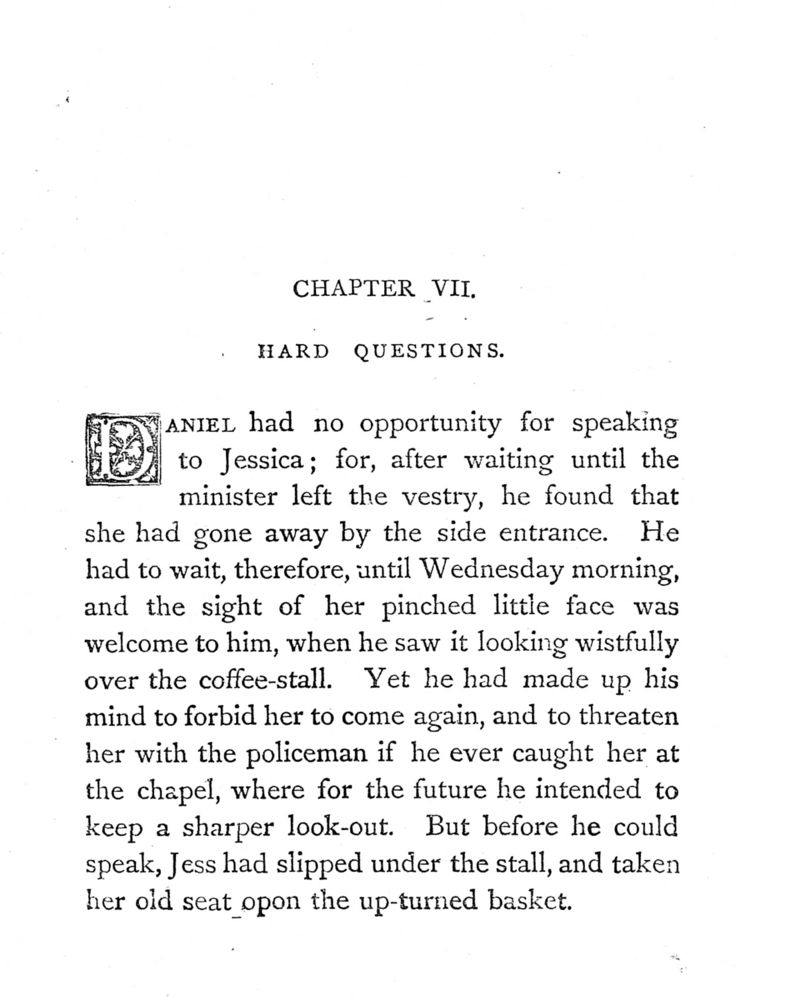 CHAPTER VII.

HARD QUESTIONS.

DANIEL had no opportunity for speaking to Jessica; for, after waiting until the minister left the vestry, he found that she had gone away by the side entrance. He had to wait, therefore, until Wednesday morning, and the sight of her pinched little face was welcome to him, when he saw it looking wistfully over the coffee-stall. Yet he had made up his mind to forbid her to come again, and to threaten her with the policeman if he ever caught her at the chapel, where for the future he intended to keep a sharper look-out. But before he could speak, Jess had slipped under the stall, and taken her old seat opon the up-turned basket.